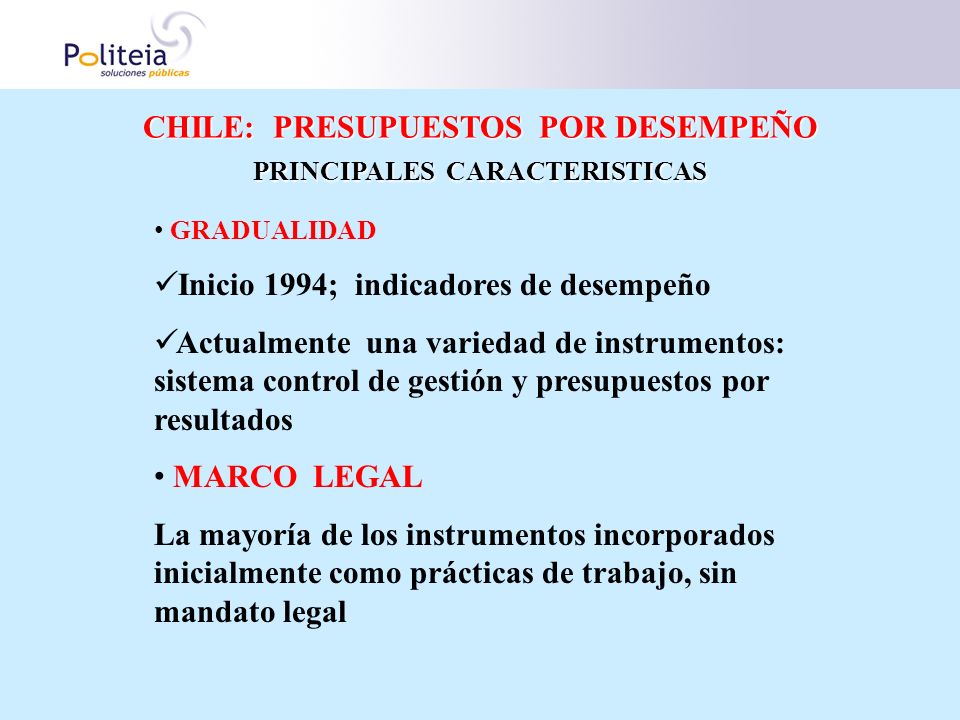 Politeia
soluciones públicas

CHILE: PRESUPUESTOS POR DESEMPEÑO
PRINCIPALES CARACTERISTICAS

• GRADUALIDAD

✓Inicio 1994; indicadores de desempeño

✓Actualmente una variedad de instrumentos: sistema control de gestión y presupuestos por resultados

• MARCO LEGAL

La mayoría de los instrumentos incorporados inicialmente como prácticas de trabajo, sin mandato legal